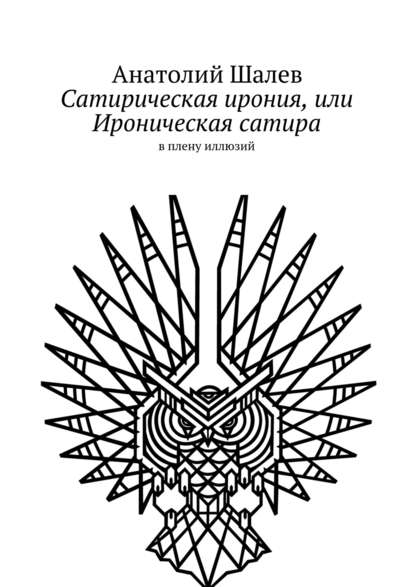 Анатолий Шалев
Сатирическая ирония, или Ироническая сатира
в плену иллюзий